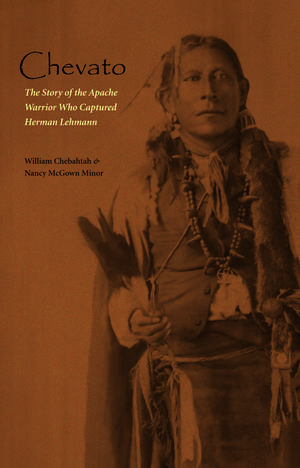 Chevato

The Story of the Apache Warrior Who Captured Herman Lehmann

William Chebahtah & Nancy McGown Minor